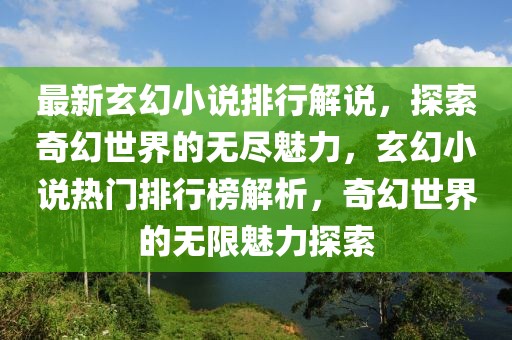 最新玄幻小说排行解说，探索奇幻世界的无尽魅力，玄幻小说热门排行榜解析，奇幻世界的无限魅力探索